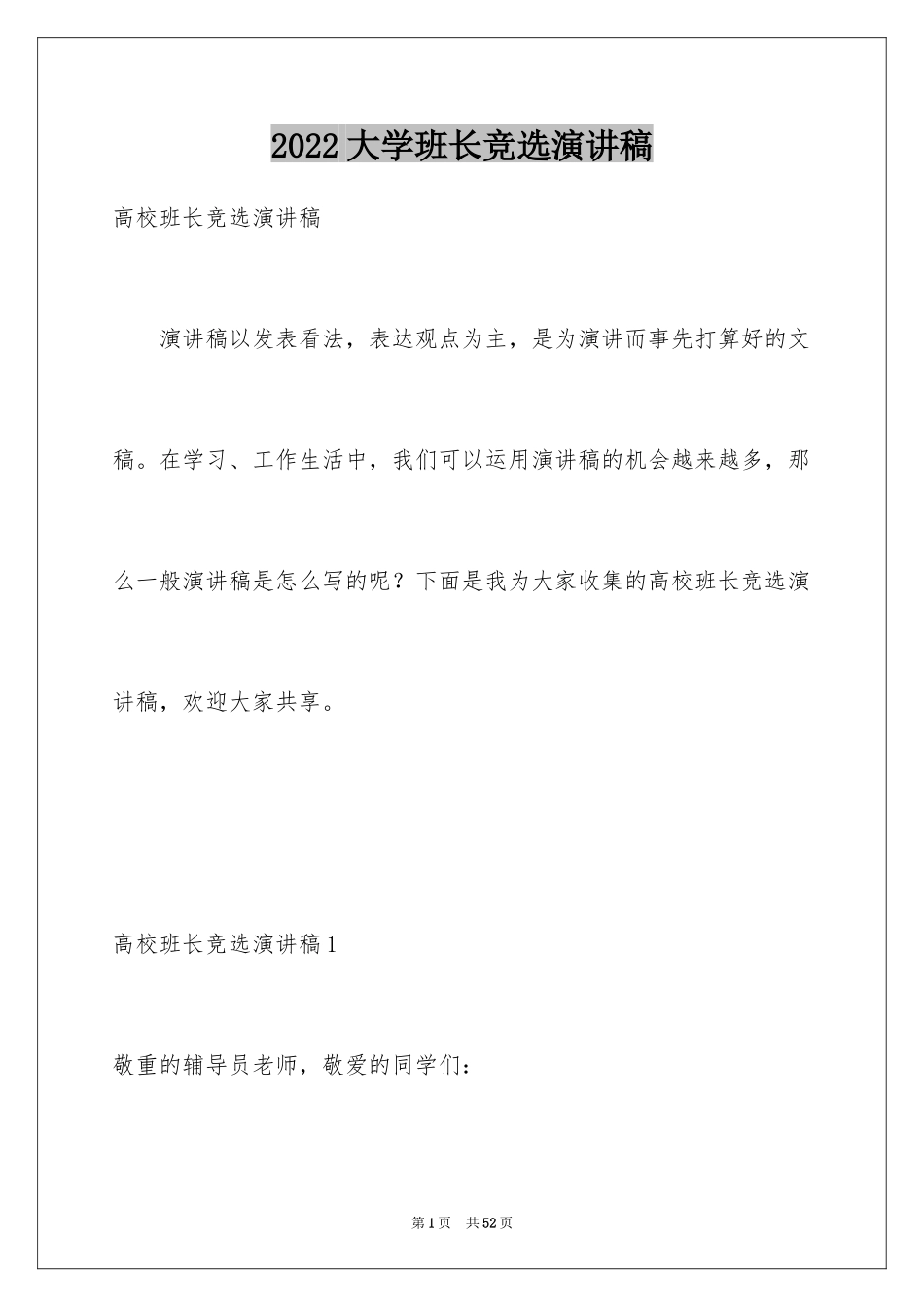 2022 大学班长竞选演讲稿

高校班长竞选演讲稿

演讲稿以发表看法，表达观点为主，是为演讲而事先打算好的文稿。在学习、工作生活中，我们可以运用演讲稿的机会越来越多，那么一般演讲稿是怎么写的呢？下面是我为大家收集的高校班长竞选演讲稿，欢迎大家共享。

高校班长竞选演讲稿 1

敬重的辅导员老师，敬爱的同学们：

第 1 页　共 52 页